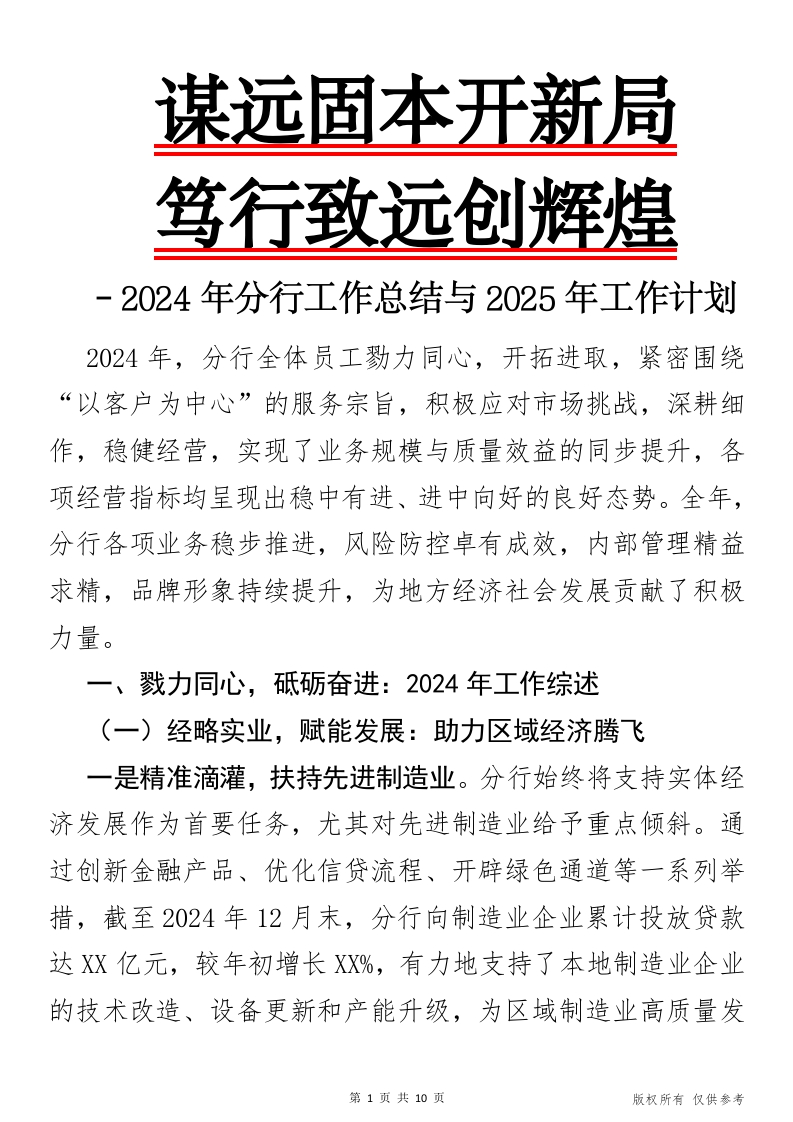 谋远固本开新局

笃行致远创辉煌

－2024 年分行工作总结与 2025 年工作计划

2024 年，分行全体员工勠力同心，开拓进取，紧密围绕“以客户为中心”的服务宗旨，积极应对市场挑战，深耕细作，稳健经营，实现了业务规模与质量效益的同步提升，各项经营指标均呈现出稳中有进、进中向好的良好态势。全年，分行各项业务稳步推进，风险防控卓有成效，内部管理精益求精，品牌形象持续提升，为地方经济社会发展贡献了积极力量。

一、戮力同心，砥砺奋进：2024 年工作综述

（一）经略实业，赋能发展：助力区域经济腾飞

一是精准滴灌，扶持先进制造业。分行始终将支持实体经济发展作为首要任务，尤其对先进制造业给予重点倾斜。通过创新金融产品、优化信贷流程、开辟绿色通道等一系列举措，截至 2024 年 12 月末，分行向制造业企业累计投放贷款达 XX 亿元，较年初增长 XX%，有力地支持了本地制造业企业的技术改造、设备更新和产能升级，为区域制造业高质量发

第 1 页 共 10 页

版权所有 仅供参考